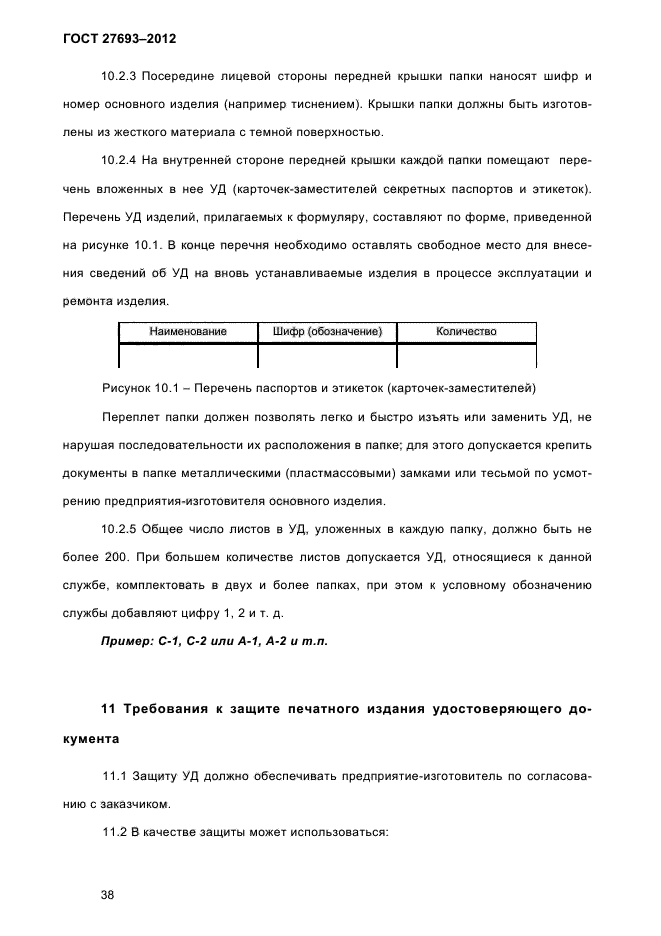 ГОСТ 27693–2012

10.2.3 Посередине лицевой стороны передней крышки папки наносят шифр и номер основного изделия (например тиснением). Крышки папки должны быть изготовлены из жесткого материала с темной поверхностью.

10.2.4 На внутренней стороне передней крышки каждой папки помещают перечень вложенных в нее УД (карточек-заместителей секретных паспортов и этикеток). Перечень УД изделий, прилагаемых к формуляру, составляют по форме, приведенной на рисунке 10.1. В конце перечня необходимо оставлять свободное место для внесения сведений об УД на вновь устанавливаемые изделия в процессе эксплуатации и ремонта изделия.

| Наименование | Шифр (обозначение) | Количество |
|---|---|---|
| | | |

Рисунок 10.1 – Перечень паспортов и этикеток (карточек-заместителей)

Переплет папки должен позволять легко и быстро изъять или заменить УД, не нарушая последовательности их расположения в папке; для этого допускается крепить документы в папке металлическими (пластмассовыми) замками или тесьмой по усмотрению предприятия-изготовителя основного изделия.

10.2.5 Общее число листов в УД, уложенных в каждую папку, должно быть не более 200. При большем количестве листов допускается УД, относящиеся к данной службе, комплектовать в двух и более папках, при этом к условному обозначению службы добавляют цифру 1, 2 и т. д.

Пример: С-1, С-2 или А-1, А-2 и т.п.

11 Требования к защите печатного издания удостоверяющего документа

11.1 Защиту УД должно обеспечивать предприятие-изготовитель по согласованию с заказчиком.

11.2 В качестве защиты может использоваться:

38